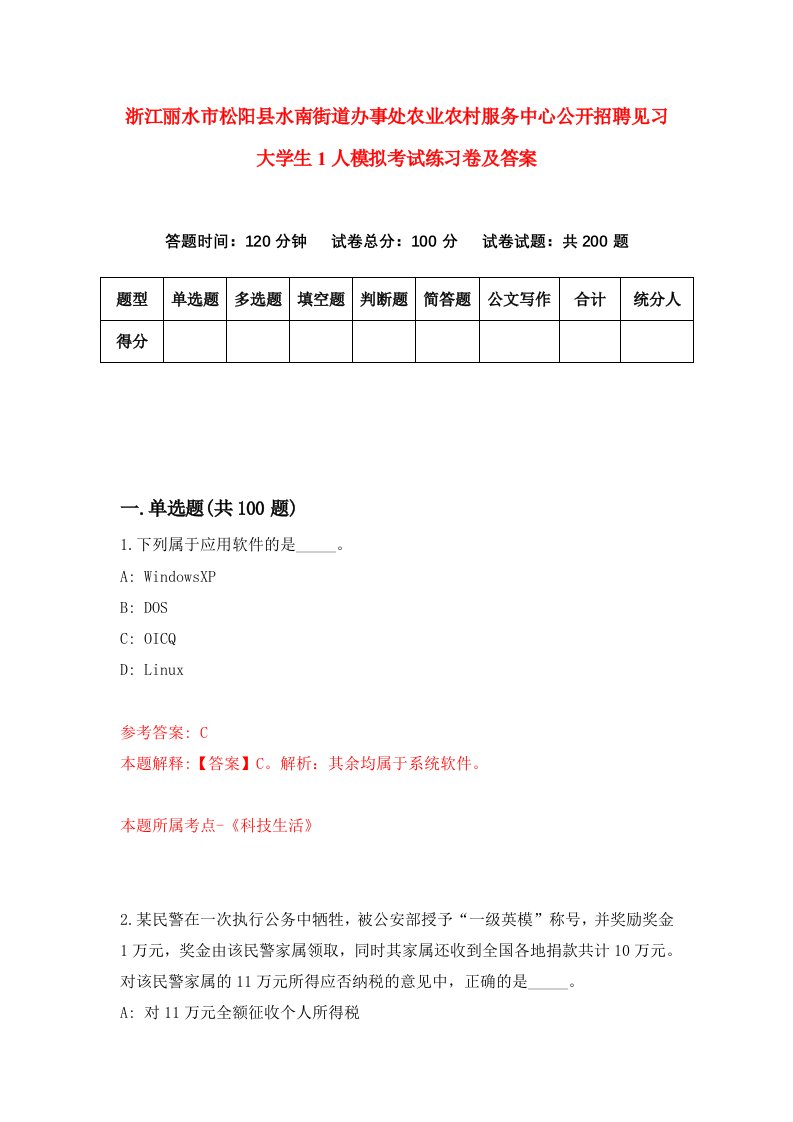 浙江丽水市松阳县水南街道办事处农业农村服务中心公开招聘见习大学生1人模拟考试练习卷及答案

答题时间：120分钟　试卷总分：100分　试卷试题：共200题

| 题型 | 单选题 | 多选题 | 填空题 | 判断题 | 简答题 | 公文写作 | 合计 | 统分人 |
|---|---|---|---|---|---|---|---|---|
| 得分 | | | | | | | | |

一.单选题(共100题)

1.下列属于应用软件的是_____。

A: WindowsXP

B: DOS

C: OICQ

D: Linux

参考答案: C

本题解释:【答案】C。解析：其余均属于系统软件。

本题所属考点-《科技生活》

2.某民警在一次执行公务中牺牲，被公安部授予“一级英模”称号，并奖励奖金1万元，奖金由该民警家属领取，同时其家属还收到全国各地捐款共计10万元。对该民警家属的11万元所得应否纳税的意见中，正确的是_____。

A: 对11万元全额征收个人所得税